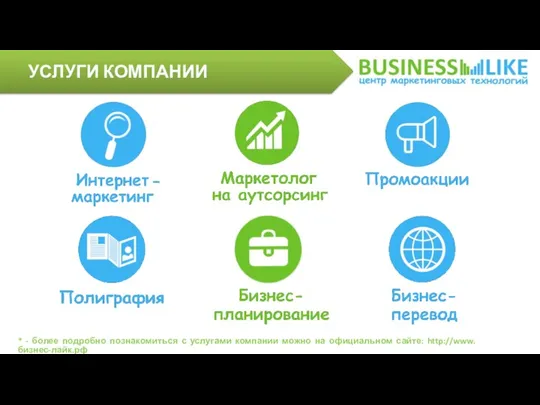 УСЛУГИ КОМПАНИИ

BUSINESS LIKE
центр маркетинговых технологий

Интернет-маркетинг

Маркетолог на аутсорсинг

Промоакции

Полиграфия

Бизнес-планирование

Бизнес-перевод

* - более подробно познакомиться с услугами компании можно на официальном сайте: http://www.бизнес-лайк.рф